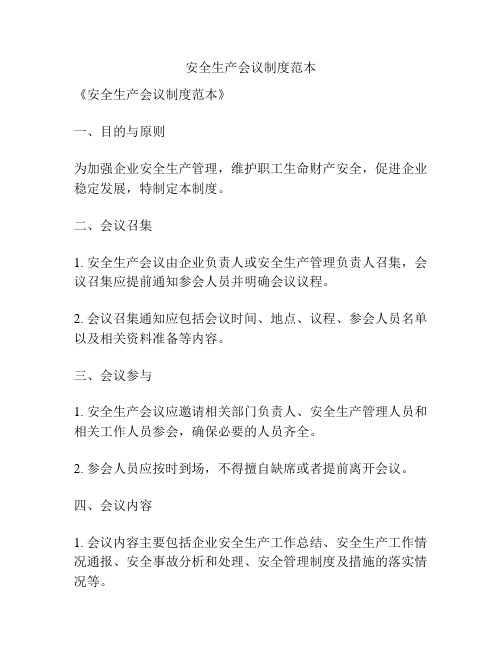 安全生产会议制度范本

《安全生产会议制度范本》

一、目的与原则

为加强企业安全生产管理，维护职工生命财产安全，促进企业稳定发展，特制定本制度。

二、会议召集

1. 安全生产会议由企业负责人或安全生产管理负责人召集，会议召集应提前通知参会人员并明确会议议程。

2. 会议召集通知应包括会议时间、地点、议程、参会人员名单以及相关资料准备等内容。

三、会议参与

1. 安全生产会议应邀请相关部门负责人、安全生产管理人员和相关工作人员参会，确保必要的人员齐全。

2. 参会人员应按时到场，不得擅自缺席或者提前离开会议。

四、会议内容

1. 会议内容主要包括企业安全生产工作总结、安全生产工作情况通报、安全事故分析和处理、安全管理制度及措施的落实情况等。